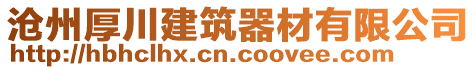 沧州厚川建筑器材有限公司
http://hbhclhx.cn.coovee.com